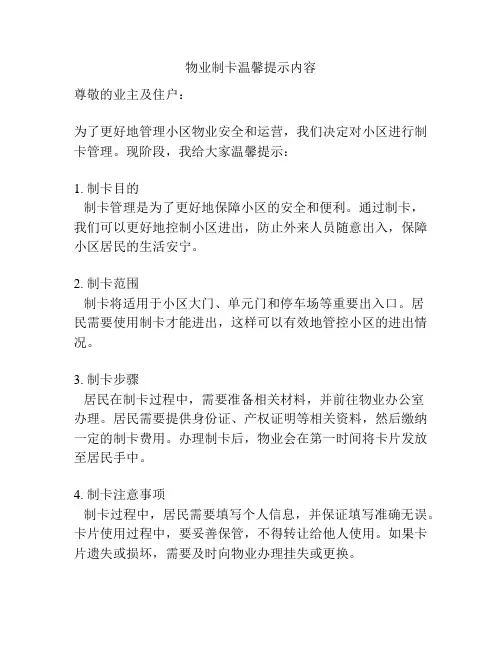 物业制卡温馨提示内容

尊敬的业主及住户：

为了更好地管理小区物业安全和运营，我们决定对小区进行制卡管理。现阶段，我给大家温馨提示：

1. 制卡目的
制卡管理是为了更好地保障小区的安全和便利。通过制卡，我们可以更好地控制小区进出，防止外来人员随意出入，保障小区居民的生活安宁。

2. 制卡范围
制卡将适用于小区大门、单元门和停车场等重要出入口。居民需要使用制卡才能进出，这样可以有效地管控小区的进出情况。

3. 制卡步骤
居民在制卡过程中，需要准备相关材料，并前往物业办公室办理。居民需要提供身份证、产权证明等相关资料，然后缴纳一定的制卡费用。办理制卡后，物业会在第一时间将卡片发放至居民手中。

4. 制卡注意事项
制卡过程中，居民需要填写个人信息，并保证填写准确无误。卡片使用过程中，要妥善保管，不得转让给他人使用。如果卡片遗失或损坏，需要及时向物业办理挂失或更换。